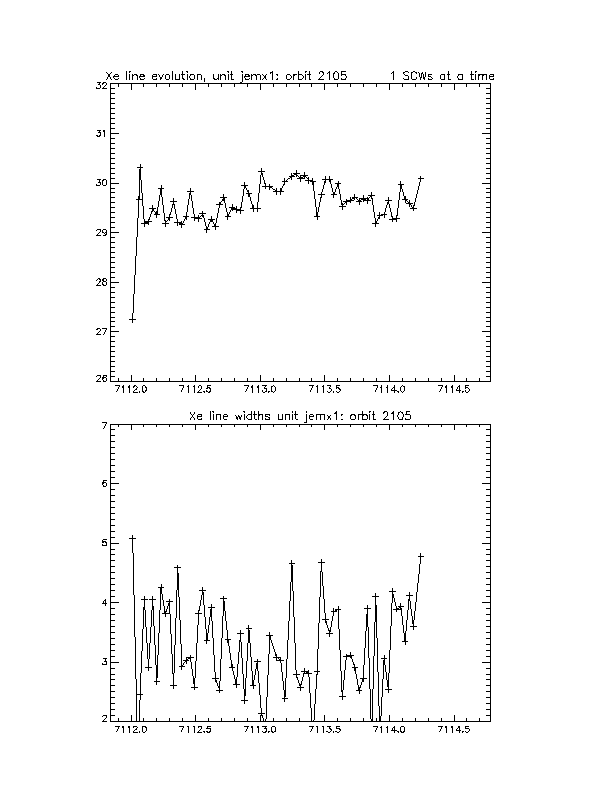 Xe line evolution, unit jemx1: orbit 2105 1 SCWs at a time

32
31
30
29
28
27
26

7112.0 7112.5 7113.0 7113.5 7114.0 7114.5

Xe line widths unit jemx1: orbit 2105

7
6
5
4
3
2

7112.0 7112.5 7113.0 7113.5 7114.0 7114.5